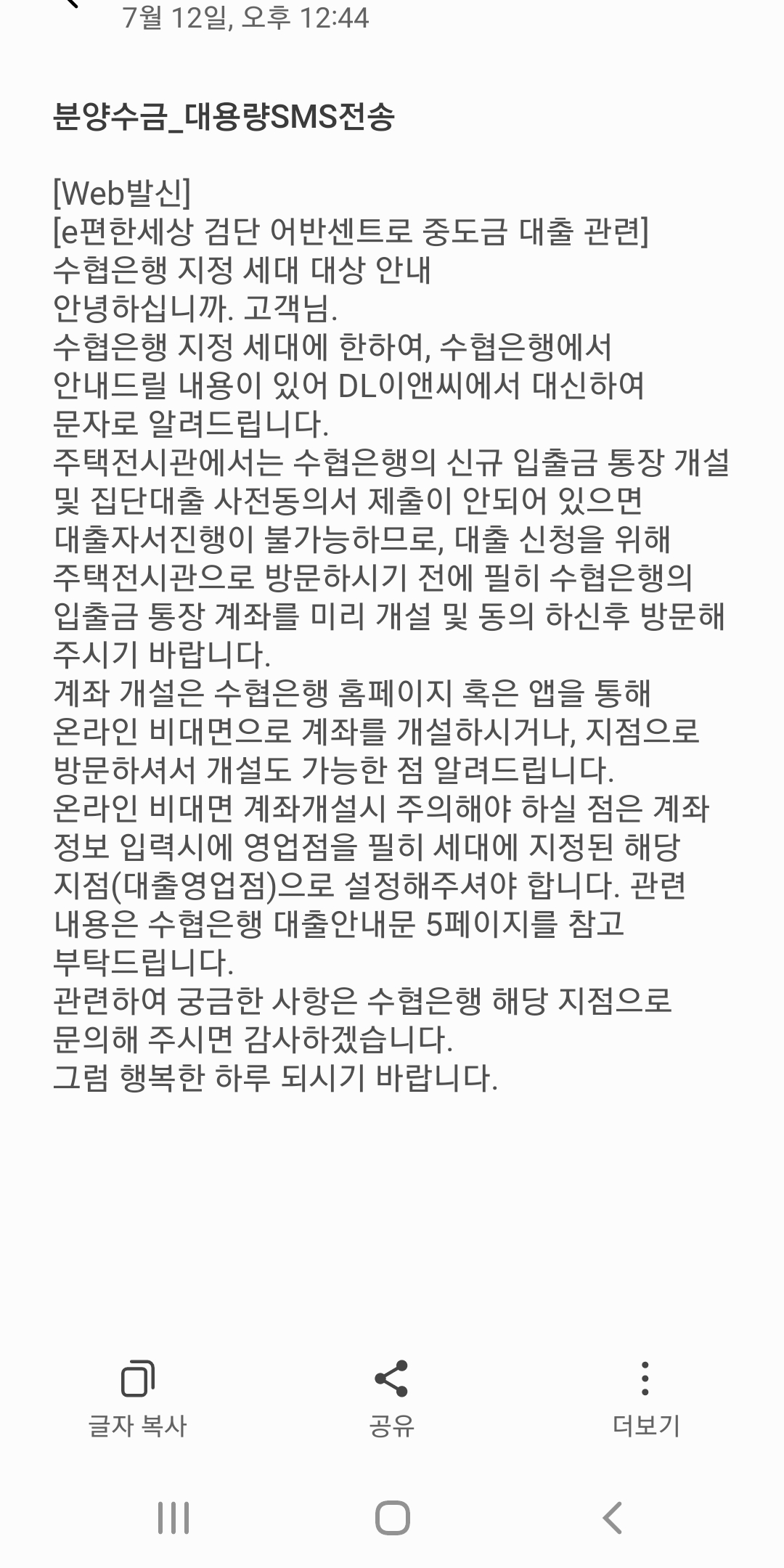 7월 12일, 오후 12:44

분양수금_대용량SMS전송

[Web발신]
[e편한세상 검단 어반센트로 중도금 대출 관련]
수협은행 지정 세대 대상 안내
안녕하십니까. 고객님.
수협은행 지정 세대에 한하여, 수협은행에서 안내드릴 내용이 있어 DL이앤씨에서 대신하여 문자로 알려드립니다.
주택전시관에서는 수협은행의 신규 입출금 통장 개설 및 집단대출 사전동의서 제출이 안되어 있으면 대출자서진행이 불가능하므로, 대출 신청을 위해 주택전시관으로 방문하시기 전에 필히 수협은행의 입출금 통장 계좌를 미리 개설 및 동의 하신후 방문해 주시기 바랍니다.
계좌 개설은 수협은행 홈페이지 혹은 앱을 통해 온라인 비대면으로 계좌를 개설하시거나, 지점으로 방문하셔서 개설도 가능한 점 알려드립니다.
온라인 비대면 계좌개설시 주의해야 하실 점은 계좌 정보 입력시에 영업점을 필히 세대에 지정된 해당 지점(대출영업점)으로 설정해주셔야 합니다. 관련 내용은 수협은행 대출안내문 5페이지를 참고 부탁드립니다.
관련하여 궁금한 사항은 수협은행 해당 지점으로 문의해 주시면 감사하겠습니다.
그럼 행복한 하루 되시기 바랍니다.

글자 복사
공유
더보기